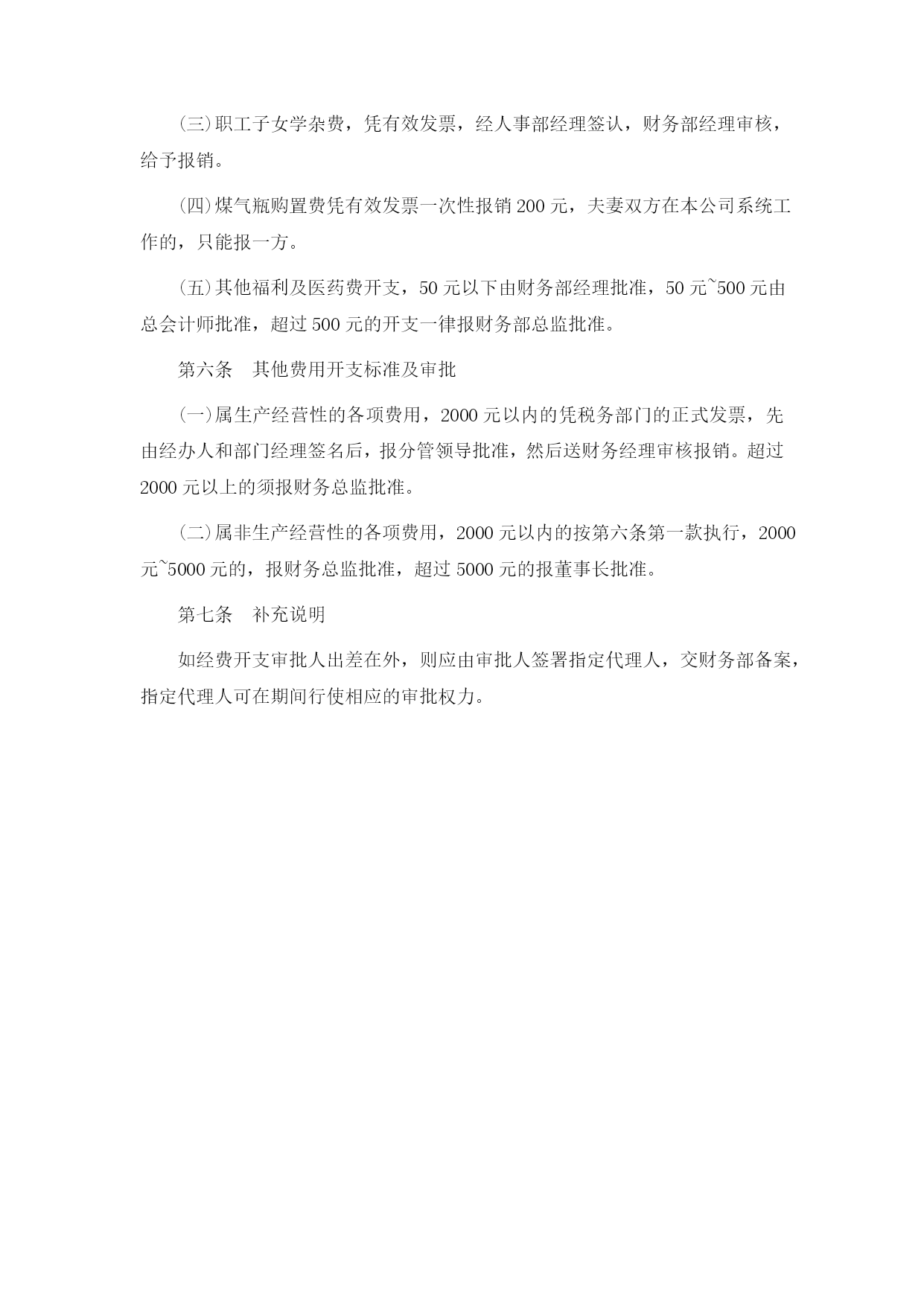 (三)职工子女学杂费，凭有效发票，经人事部经理签认，财务部经理审核，给予报销。

(四)煤气瓶购置费凭有效发票一次性报销 200 元，夫妻双方在本公司系统工作的，只能报一方。

(五)其他福利及医药费开支，50 元以下由财务部经理批准，50 元~500 元由总会计师批准，超过 500 元的开支一律报财务部总监批准。

第六条　其他费用开支标准及审批

(一)属生产经营性的各项费用，2000 元以内的凭税务部门的正式发票，先由经办人和部门经理签名后，报分管领导批准，然后送财务经理审核报销。超过 2000 元以上的须报财务总监批准。

(二)属非生产经营性的各项费用，2000 元以内的按第六条第一款执行，2000 元~5000 元的，报财务总监批准，超过 5000 元的报董事长批准。

第七条　补充说明

如经费开支审批人出差在外，则应由审批人签署指定代理人，交财务部备案，指定代理人可在期间行使相应的审批权力。